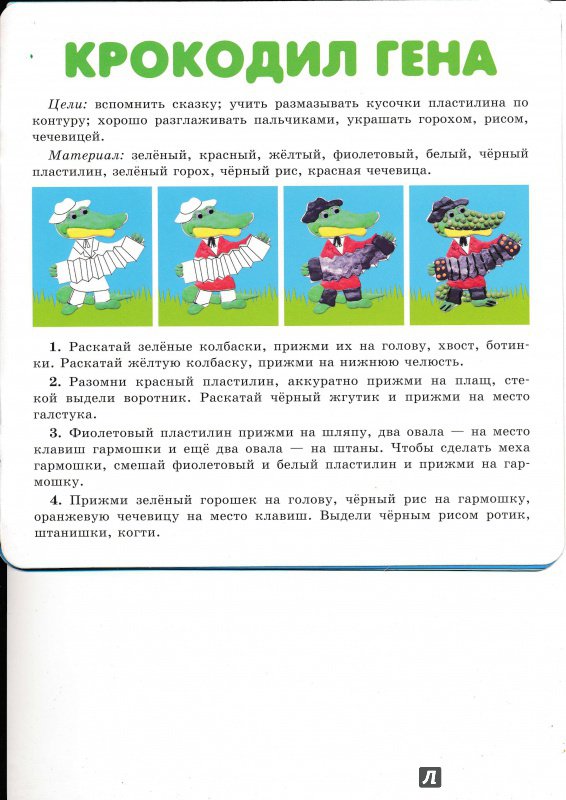 КРОКОДИЛ ГЕНА

Цели: вспомнить сказку; учить размазывать кусочки пластилина по контуру; хорошо разглаживать пальчиками, украшать горохом, рисом, чечевицей.

Материал: зелёный, красный, жёлтый, фиолетовый, белый, чёрный пластилин, зелёный горох, чёрный рис, красная чечевица.

1. Раскатай зелёные колбаски, прижми их на голову, хвост, ботинки. Раскатай жёлтую колбаску, прижми на нижнюю челюсть.

2. Разомни красный пластилин, аккуратно прижми на плащ, стекой выдели воротник. Раскатай чёрный жгутик и прижми на место галстука.

3. Фиолетовый пластилин прижми на шляпу, два овала — на место клавиш гармошки и ещё два овала — на штаны. Чтобы сделать меха гармошки, смешай фиолетовый и белый пластилин и прижми на гармошку.

4. Прижми зелёный горошек на голову, чёрный рис на гармошку, оранжевую чечевицу на место клавиш. Выдели чёрным рисом ротик, штанишки, когти.

Л